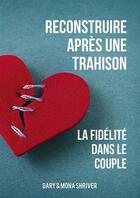 RECONSTRUIRE APRÈS UNE TRAHISON

LA FIDÉLITÉ DANS LE COUPLE

GARY & MONA SHRIVER